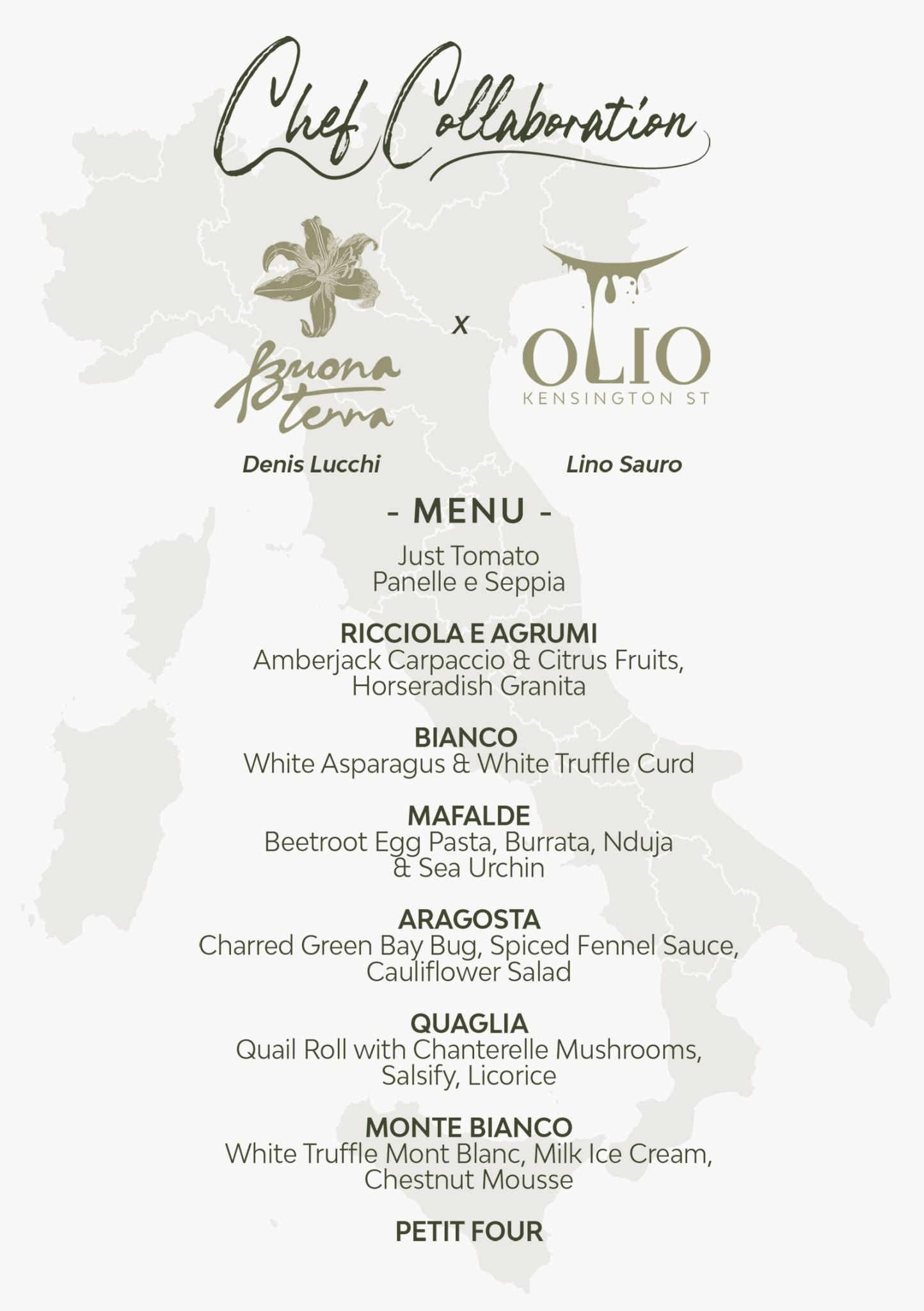 Chef Collaboration

Buona terra

x

OLIO
KENSINGTON ST

Denis Lucchi

Lino Sauro

- MENU -

Just Tomato
Panelle e Seppia

RICCIOLA E AGRUMI
Amberjack Carpaccio & Citrus Fruits, Horseradish Granita

BIANCO
White Asparagus & White Truffle Curd

MAFALDE
Beetroot Egg Pasta, Burrata, Nduja & Sea Urchin

ARAGOSTA
Charred Green Bay Bug, Spiced Fennel Sauce, Cauliflower Salad

QUAGLIA
Quail Roll with Chanterelle Mushrooms, Salsify, Licorice

MONTE BIANCO
White Truffle Mont Blanc, Milk Ice Cream, Chestnut Mousse

PETIT FOUR